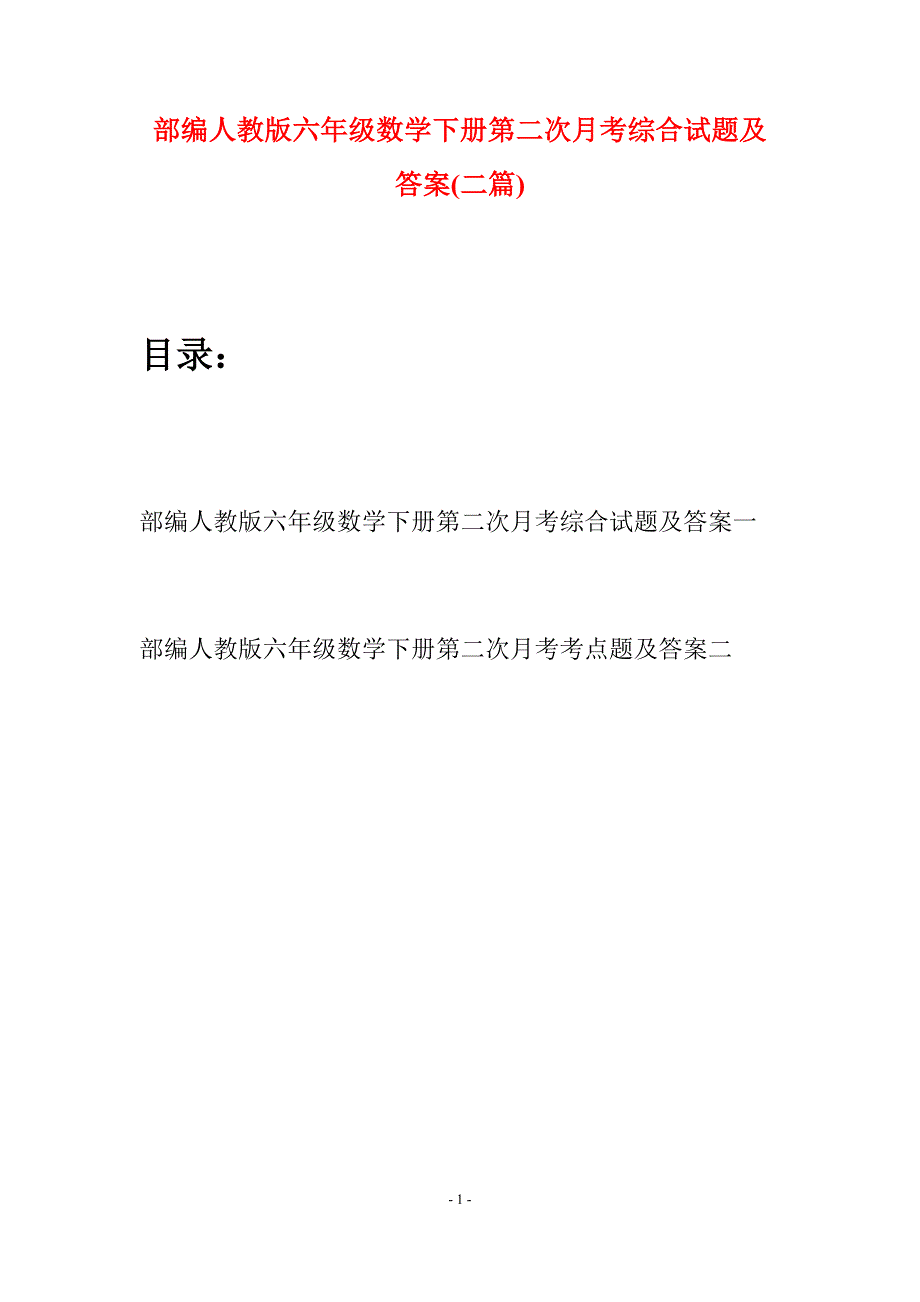 部编人教版六年级数学下册第二次月考综合试题及答案(二篇)

目录：

部编人教版六年级数学下册第二次月考综合试题及答案一

部编人教版六年级数学下册第二次月考考点题及答案二

- 1 -